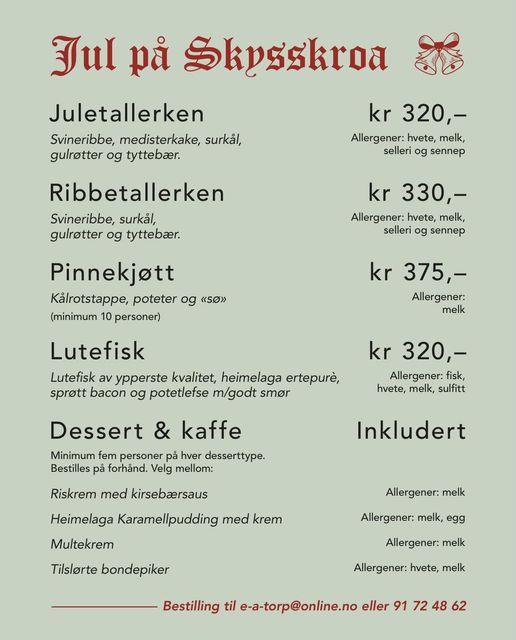 Jul på Skysskroa

Juletallerken
kr 320,–
Svineribbe, medisterkake, surkål, gulrøtter og tyttebær.
Allergener: hvete, melk, selleri og sennep

Ribbetallerken
kr 330,–
Svineribbe, surkål, gulrøtter og tyttebær.
Allergener: hvete, melk, selleri og sennep

Pinnekjøtt
kr 375,–
Kålrotstappe, poteter og «sø»
(minimum 10 personer)
Allergener: melk

Lutefisk
kr 320,–
Lutefisk av ypperste kvalitet, heimelaga ertepurè, sprøtt bacon og potetlefse m/godt smør
Allergener: fisk, hvete, melk, sulfitt

Dessert & kaffe
Inkludert
Minimum fem personer på hver desserttype. Bestilles på forhånd. Velg mellom:

Riskrem med kirsebærsaus
Allergener: melk

Heimelaga Karamellpudding med krem
Allergener: melk, egg

Multekrem
Allergener: melk

Tilslørte bondepiker
Allergener: hvete, melk

Bestilling til e-a-torp@online.no eller 91 72 48 62